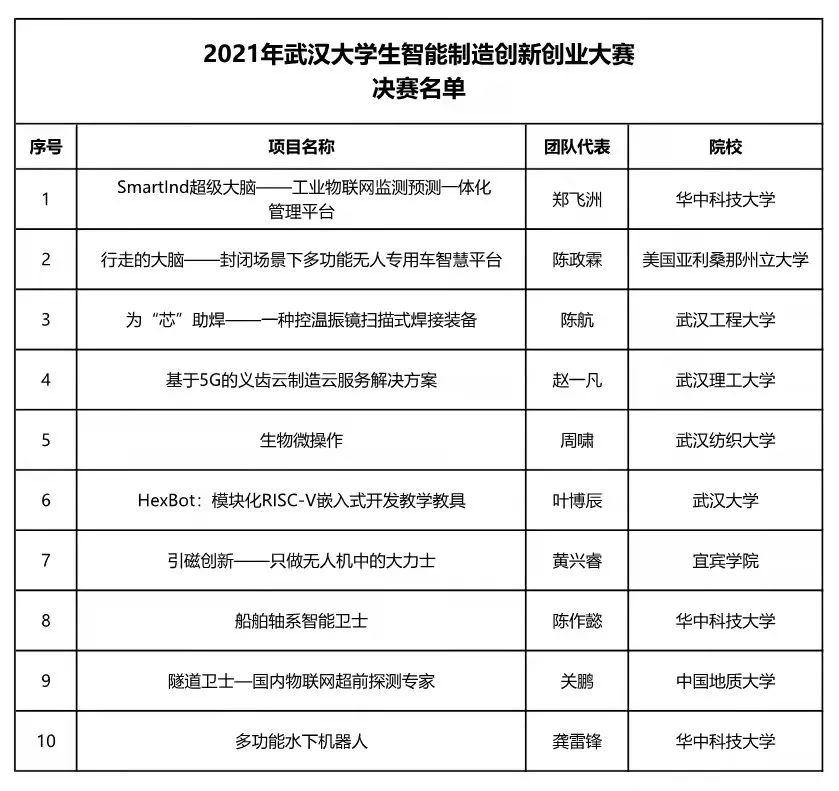 2021年武汉大学生智能制造创新创业大赛
决赛名单

| 序号 | 项目名称 | 团队代表 | 院校 |
|---|---|---|---|
| 1 | SmartInd超级大脑——工业物联网监测预测一体化管理平台 | 郑飞洲 | 华中科技大学 |
| 2 | 行走的大脑——封闭场景下多功能无人专用车智慧平台 | 陈政霖 | 美国亚利桑那州立大学 |
| 3 | 为“芯”助焊——一种控温振镜扫描式焊接装备 | 陈航 | 武汉工程大学 |
| 4 | 基于5G的义齿云制造云服务解决方案 | 赵一凡 | 武汉理工大学 |
| 5 | 生物微操作 | 周啸 | 武汉纺织大学 |
| 6 | HexBot：模块化RISC-V嵌入式开发教学教具 | 叶博辰 | 武汉大学 |
| 7 | 引磁创新——只做无人机中的大力士 | 黄兴睿 | 宜宾学院 |
| 8 | 船舶轴系智能卫士 | 陈作懿 | 华中科技大学 |
| 9 | 隧道卫士—国内物联网超前探测专家 | 关鹏 | 中国地质大学 |
| 10 | 多功能水下机器人 | 龚雷锋 | 华中科技大学 |